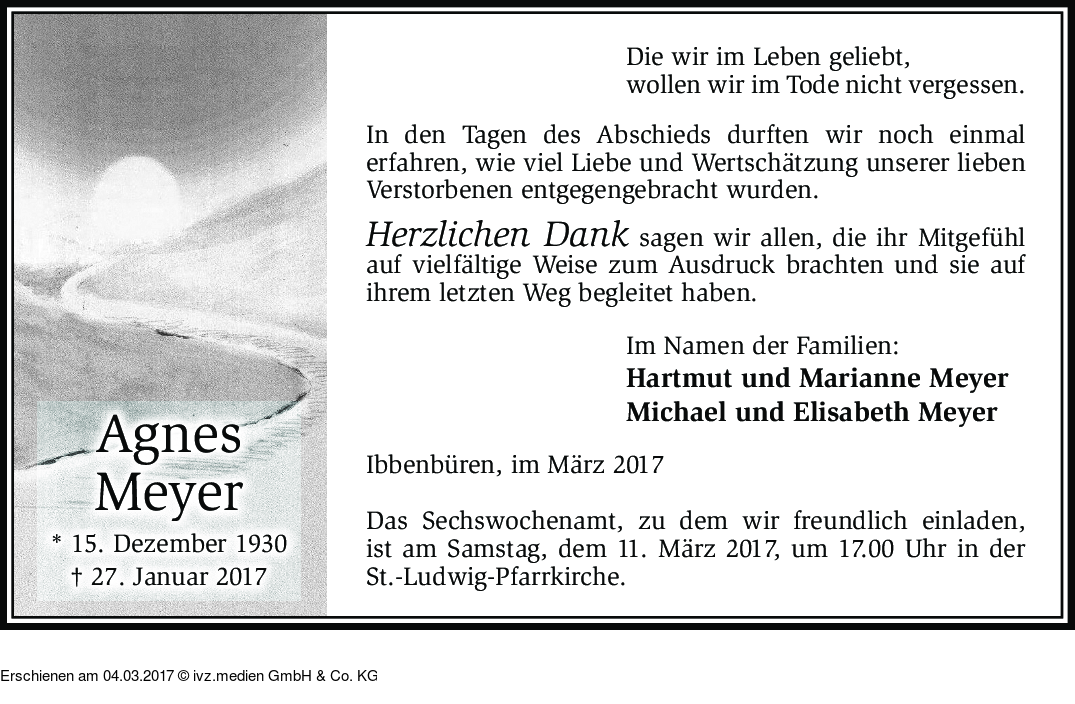 Agnes Meyer

* 15. Dezember 1930
† 27. Januar 2017

Die wir im Leben geliebt,
wollen wir im Tode nicht vergessen.

In den Tagen des Abschieds durften wir noch einmal erfahren, wie viel Liebe und Wertschätzung unserer lieben Verstorbenen entgegengebracht wurden.

Herzlichen Dank sagen wir allen, die ihr Mitgefühl auf vielfältige Weise zum Ausdruck brachten und sie auf ihrem letzten Weg begleitet haben.

Im Namen der Familien:
Hartmut und Marianne Meyer
Michael und Elisabeth Meyer

Ibbenbüren, im März 2017

Das Sechswochenamt, zu dem wir freundlich einladen, ist am Samstag, dem 11. März 2017, um 17.00 Uhr in der St.-Ludwig-Pfarrkirche.

Erschienen am 04.03.2017 © ivz.medien GmbH & Co. KG